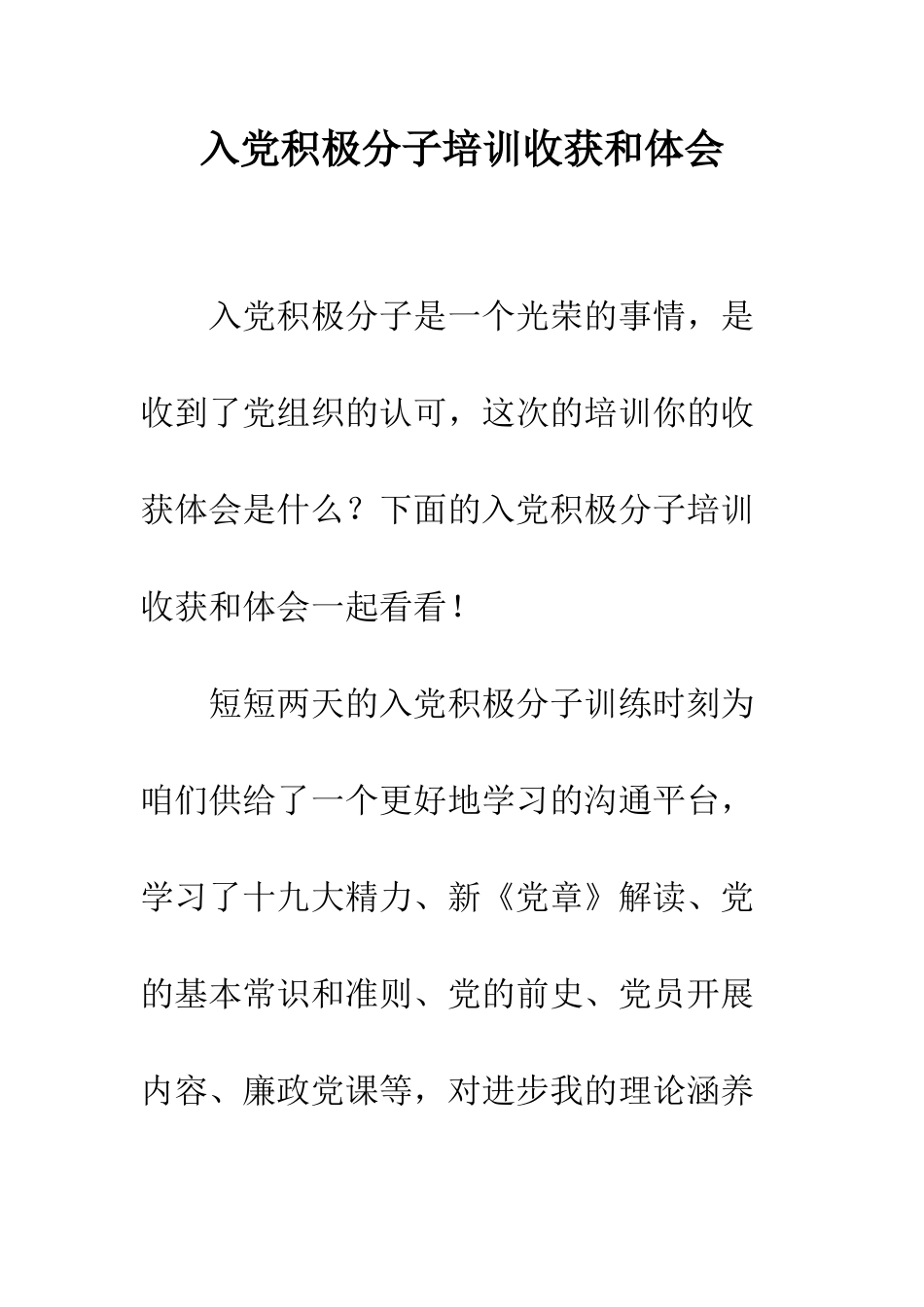 入党积极分子培训收获和体会

入党积极分子是一个光荣的事情，是收到了党组织的认可，这次的培训你的收获体会是什么？下面的入党积极分子培训收获和体会一起看看！

短短两天的入党积极分子训练时刻为咱们供给了一个更好地学习的沟通平台，学习了十九大精力、新《党章》解读、党的基本常识和准则、党的前史、党员开展内容、廉政党课等，对进步我的理论涵养